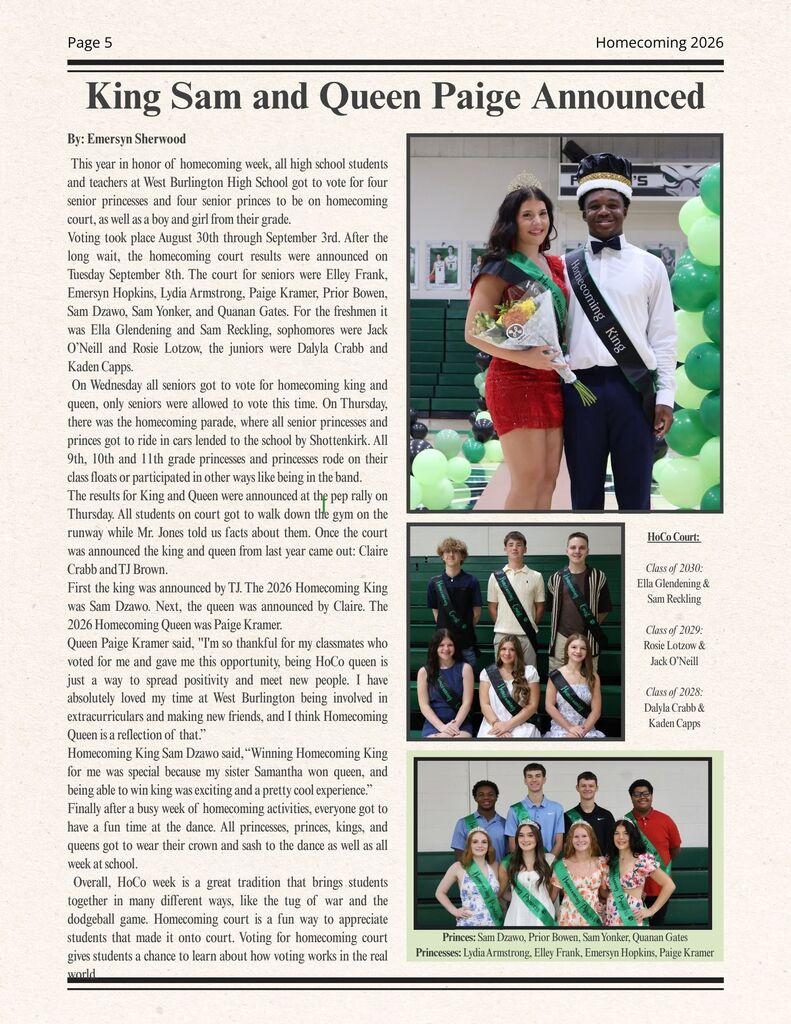 Page 5

Homecoming 2026

King Sam and Queen Paige Announced

By: Emersyn Sherwood

This year in honor of homecoming week, all high school students and teachers at West Burlington High School got to vote for four senior princesses and four senior princes to be on homecoming court, as well as a boy and girl from their grade.

Voting took place August 30th through September 3rd. After the long wait, the homecoming court results were announced on Tuesday September 8th. The court for seniors were Elley Frank, Emersyn Hopkins, Lydia Armstrong, Paige Kramer, Prior Bowen, Sam Dzawo, Sam Yonker, and Quanan Gates. For the freshmen it was Ella Glendening and Sam Reckling, sophomores were Jack O'Neill and Rosie Lotzow, the juniors were Dalyla Crabb and Kaden Capps.

On Wednesday all seniors got to vote for homecoming king and queen, only seniors were allowed to vote this time. On Thursday, there was the homecoming parade, where all senior princesses and princes got to ride in cars lended to the school by Shottenkirk. All 9th, 10th and 11th grade princesses and princesses rode on their class floats or participated in other ways like being in the band.

The results for King and Queen were announced at the pep rally on Thursday. All students on court got to walk down the gym on the runway while Mr. Jones told us facts about them. Once the court was announced the king and queen from last year came out: Claire Crabb and TJ Brown.

First the king was announced by TJ. The 2026 Homecoming King was Sam Dzawo. Next, the queen was announced by Claire. The 2026 Homecoming Queen was Paige Kramer.

Queen Paige Kramer said, "I'm so thankful for my classmates who voted for me and gave me this opportunity, being HoCo queen is just a way to spread positivity and meet new people. I have absolutely loved my time at West Burlington being involved in extracurriculars and making new friends, and I think Homecoming Queen is a reflection of that."

Homecoming King Sam Dzawo said, "Winning Homecoming King for me was special because my sister Samantha won queen, and being able to win king was exciting and a pretty cool experience."

Finally after a busy week of homecoming activities, everyone got to have a fun time at the dance. All princesses, princes, kings, and queens got to wear their crown and sash to the dance as well as all week at school.

Overall, HoCo week is a great tradition that brings students together in many different ways, like the tug of war and the dodgeball game. Homecoming court is a fun way to appreciate students that made it onto court. Voting for homecoming court gives students a chance to learn about how voting works in the real world.

Homecoming King

HoCo Court:

Class of 2030:
Ella Glendening &
Sam Reckling

Class of 2029:
Rosie Lotzow &
Jack O'Neill

Class of 2028:
Dalyla Crabb &
Kaden Capps

Princes: Sam Dzawo, Prior Bowen, Sam Yonker, Quanan Gates
Princesses: Lydia Armstrong, Elley Frank, Emersyn Hopkins, Paige Kramer